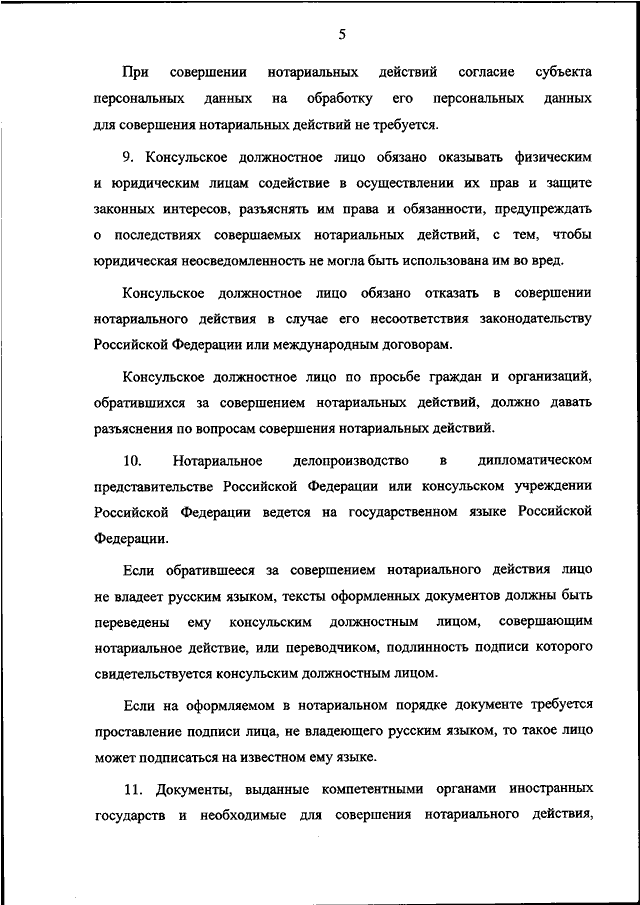 5

При совершении нотариальных действий согласие субъекта персональных данных на обработку его персональных данных для совершения нотариальных действий не требуется.

9. Консульское должностное лицо обязано оказывать физическим и юридическим лицам содействие в осуществлении их прав и защите законных интересов, разъяснять им права и обязанности, предупреждать о последствиях совершаемых нотариальных действий, с тем, чтобы юридическая неосведомленность не могла быть использована им во вред.

Консульское должностное лицо обязано отказать в совершении нотариального действия в случае его несоответствия законодательству Российской Федерации или международным договорам.

Консульское должностное лицо по просьбе граждан и организаций, обратившихся за совершением нотариальных действий, должно давать разъяснения по вопросам совершения нотариальных действий.

10. Нотариальное делопроизводство в дипломатическом представительстве Российской Федерации или консульском учреждении Российской Федерации ведется на государственном языке Российской Федерации.

Если обратившееся за совершением нотариального действия лицо не владеет русским языком, тексты оформленных документов должны быть переведены ему консульским должностным лицом, совершающим нотариальное действие, или переводчиком, подлинность подписи которого свидетельствуется консульским должностным лицом.

Если на оформляемом в нотариальном порядке документе требуется проставление подписи лица, не владеющего русским языком, то такое лицо может подписаться на известном ему языке.

11. Документы, выданные компетентными органами иностранных государств и необходимые для совершения нотариального действия,